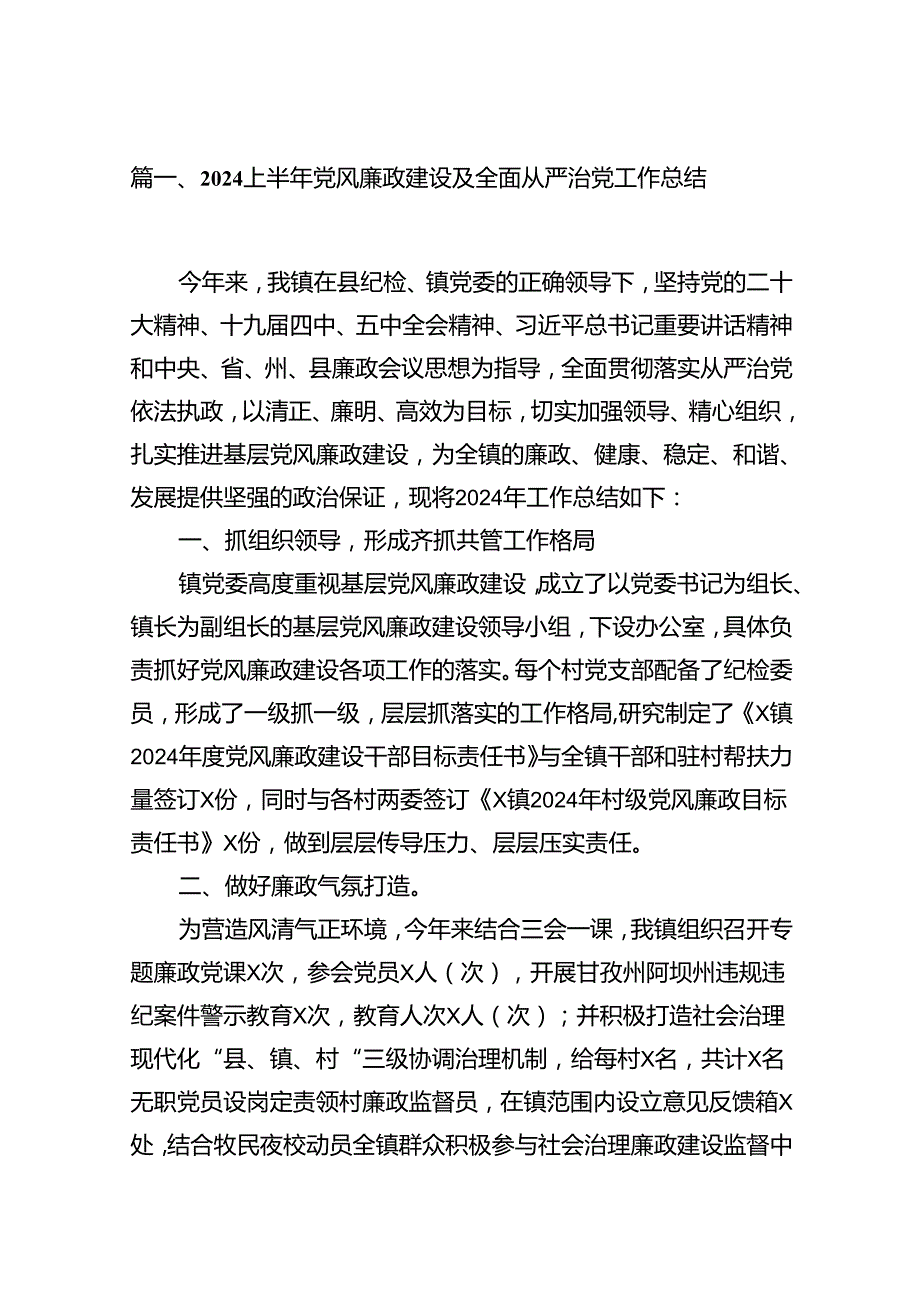 篇一、2024上半年党风廉政建设及全面从严治党工作总结

今年来，我镇在县纪检、镇党委的正确领导下，坚持党的二十大精神、十九届四中、五中全会精神、习近平总书记重要讲话精神和中央、省、州、县廉政会议思想为指导，全面贯彻落实从严治党依法执政，以清正、廉明、高效为目标，切实加强领导、精心组织，扎实推进基层党风廉政建设，为全镇的廉政、健康、稳定、和谐、发展提供坚强的政治保证，现将2024年工作总结如下：

一、抓组织领导，形成齐抓共管工作格局

镇党委高度重视基层党风廉政建设，成立了以党委书记为组长、镇长为副组长的基层党风廉政建设领导小组，下设办公室，具体负责抓好党风廉政建设各项工作的落实。每个村党支部配备了纪检委员，形成了一级抓一级，层层抓落实的工作格局,研究制定了《X镇2024年度党风廉政建设干部目标责任书》与全镇干部和驻村帮扶力量签订X份，同时与各村两委签订《X镇2024年村级党风廉政目标责任书》X份，做到层层传导压力、层层压实责任。

二、做好廉政气氛打造。

为营造风清气正环境，今年来结合三会一课，我镇组织召开专题廉政党课X次，参会党员X人（次），开展甘孜州阿坝州违规违纪案件警示教育X次，教育人次X人（次）；并积极打造社会治理现代化“县、镇、村“三级协调治理机制，给每村X名，共计X名无职党员设岗定责领村廉政监督员，在镇范围内设立意见反馈箱X处，结合牧民夜校动员全镇群众积极参与社会治理廉政建设监督中